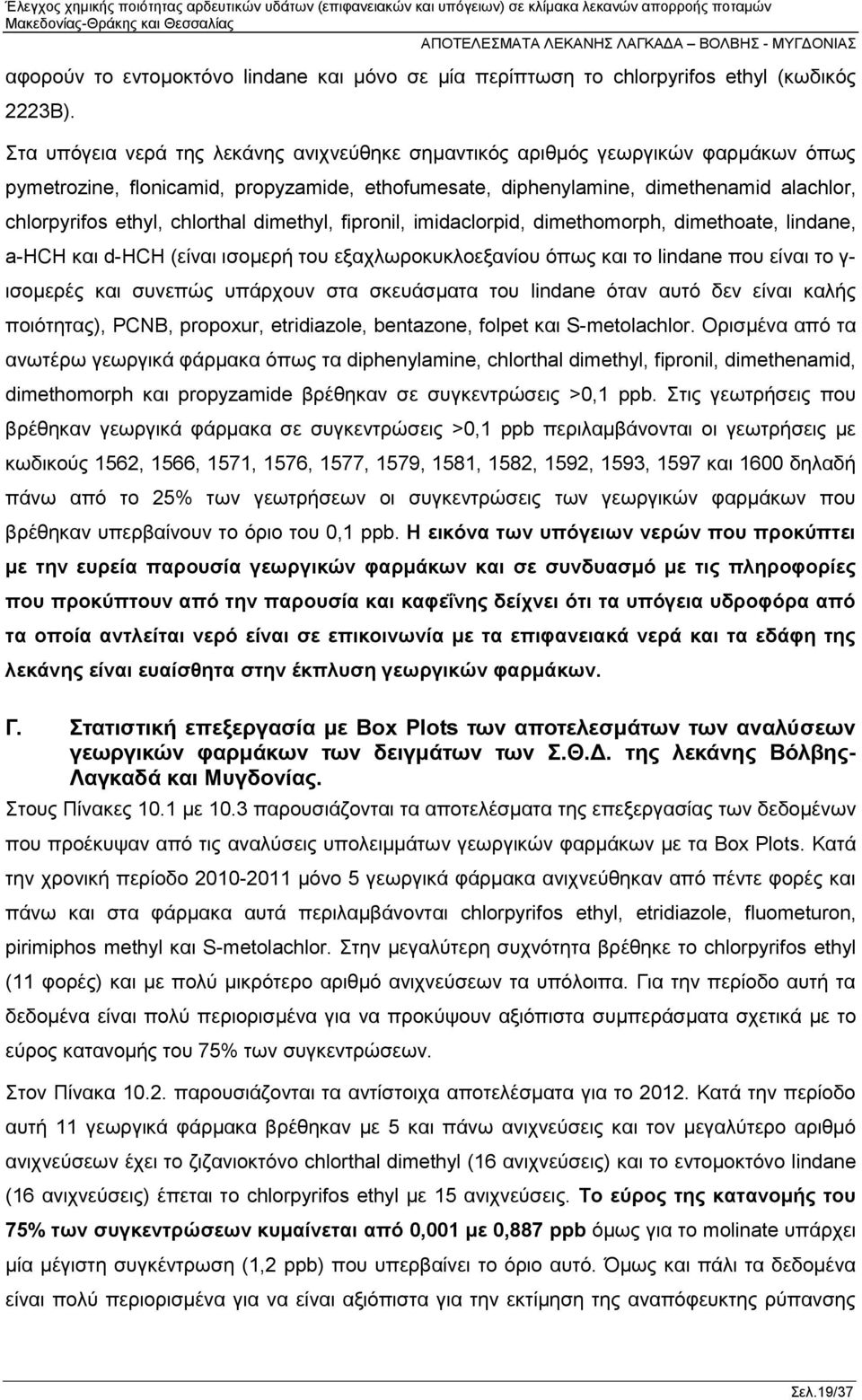 Έλεγχος χημικής ποιότητας αρδευτικών υδάτων (επιφανειακών και υπόγειων) σε κλίμακα λεκανών απορροής ποταμών Μακεδονίας-Θράκης και Θεσσαλίας

ΑΠΟΤΕΛΕΣΜΑΤΑ ΛΕΚΑΝΗΣ ΛΑΓΚΑΔΑ – ΒΟΛΒΗΣ - ΜΥΓΔΟΝΙΑΣ

αφορούν το εντομοκτόνο lindane και μόνο σε μία περίπτωση το chlorpyrifos ethyl (κωδικός 2223Β).

Στα υπόγεια νερά της λεκάνης ανιχνεύθηκε σημαντικός αριθμός γεωργικών φαρμάκων όπως pymetrozine, flonicamid, propyzamide, ethofumesate, diphenylamine, dimethenamid alachlor, chlorpyrifos ethyl, chlorthal dimethyl, fipronil, imidaclorpid, dimethomorph, dimethoate, lindane, a-HCH και d-HCH (είναι ισομερή του εξαχλωροκυκλοεξανίου όπως και το lindane που είναι το γ-ισομερές και συνεπώς υπάρχουν στα σκευάσματα του lindane όταν αυτό δεν είναι καλής ποιότητας), PCNB, propoxur, etridiazole, bentazone, folpet και S-metolachlor. Ορισμένα από τα ανωτέρω γεωργικά φάρμακα όπως τα diphenylamine, chlorthal dimethyl, fipronil, dimethenamid, dimethomorph και propyzamide βρέθηκαν σε συγκεντρώσεις >0,1 ppb. Στις γεωτρήσεις που βρέθηκαν γεωργικά φάρμακα σε συγκεντρώσεις >0,1 ppb περιλαμβάνονται οι γεωτρήσεις με κωδικούς 1562, 1566, 1571, 1576, 1577, 1579, 1581, 1582, 1592, 1593, 1597 και 1600 δηλαδή πάνω από το 25% των γεωτρήσεων οι συγκεντρώσεις των γεωργικών φαρμάκων που βρέθηκαν υπερβαίνουν το όριο του 0,1 ppb. Η εικόνα των υπόγειων νερών που προκύπτει με την ευρεία παρουσία γεωργικών φαρμάκων και σε συνδυασμό με τις πληροφορίες που προκύπτουν από την παρουσία και καφεΐνης δείχνει ότι τα υπόγεια υδροφόρα από τα οποία αντλείται νερό είναι σε επικοινωνία με τα επιφανειακά νερά και τα εδάφη της λεκάνης είναι ευαίσθητα στην έκπλυση γεωργικών φαρμάκων.

Γ. Στατιστική επεξεργασία με Box Plots των αποτελεσμάτων των αναλύσεων γεωργικών φαρμάκων των δειγμάτων των Σ.Θ.Δ. της λεκάνης Βόλβης-Λαγκαδά και Μυγδονίας.

Στους Πίνακες 10.1 με 10.3 παρουσιάζονται τα αποτελέσματα της επεξεργασίας των δεδομένων που προέκυψαν από τις αναλύσεις υπολειμμάτων γεωργικών φαρμάκων με τα Box Plots. Κατά την χρονική περίοδο 2010-2011 μόνο 5 γεωργικά φάρμακα ανιχνεύθηκαν από πέντε φορές και πάνω και στα φάρμακα αυτά περιλαμβάνονται chlorpyrifos ethyl, etridiazole, fluometuron, pirimiphos methyl και S-metolachlor. Στην μεγαλύτερη συχνότητα βρέθηκε το chlorpyrifos ethyl (11 φορές) και με πολύ μικρότερο αριθμό ανιχνεύσεων τα υπόλοιπα. Για την περίοδο αυτή τα δεδομένα είναι πολύ περιορισμένα για να προκύψουν αξιόπιστα συμπεράσματα σχετικά με το εύρος κατανομής του 75% των συγκεντρώσεων.

Στον Πίνακα 10.2. παρουσιάζονται τα αντίστοιχα αποτελέσματα για το 2012. Κατά την περίοδο αυτή 11 γεωργικά φάρμακα βρέθηκαν με 5 και πάνω ανιχνεύσεις και τον μεγαλύτερο αριθμό ανιχνεύσεων έχει το ζιζανιοκτόνο chlorthal dimethyl (16 ανιχνεύσεις) και το εντομοκτόνο lindane (16 ανιχνεύσεις) έπεται το chlorpyrifos ethyl με 15 ανιχνεύσεις. Το εύρος της κατανομής του 75% των συγκεντρώσεων κυμαίνεται από 0,001 με 0,887 ppb όμως για το molinate υπάρχει μία μέγιστη συγκέντρωση (1,2 ppb) που υπερβαίνει το όριο αυτό. Όμως και πάλι τα δεδομένα είναι πολύ περιορισμένα για να είναι αξιόπιστα για την εκτίμηση της αναπόφευκτης ρύπανσης

Σελ.19/37